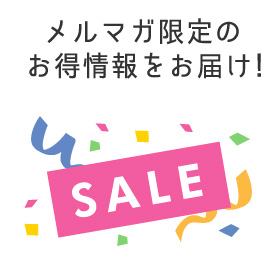 メルマガ限定の
お得情報をお届け!

SALE